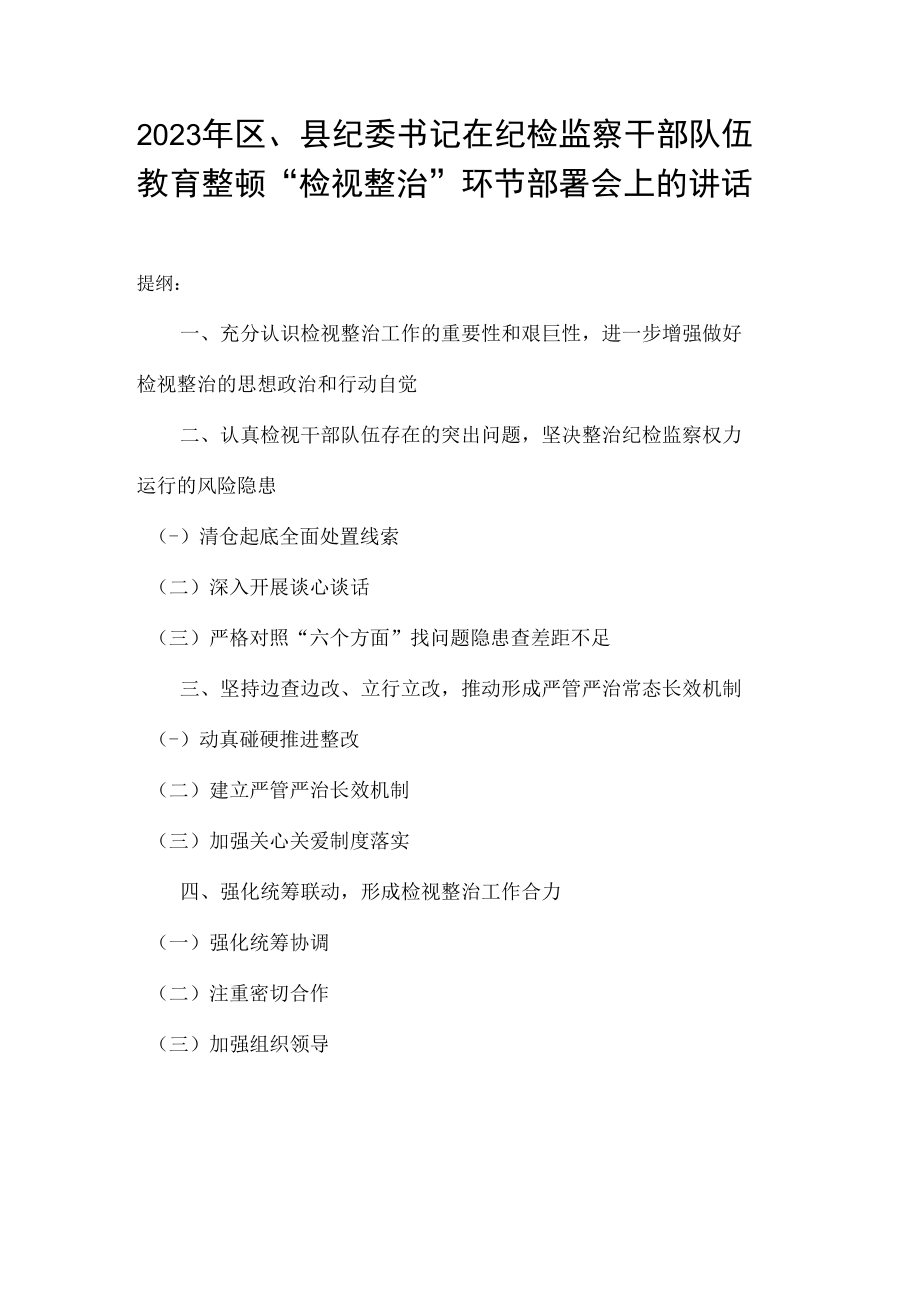 2023年区、县纪委书记在纪检监察干部队伍教育整顿“检视整治”环节部署会上的讲话

提纲：

一、充分认识检视整治工作的重要性和艰巨性，进一步增强做好检视整治的思想政治和行动自觉

二、认真检视干部队伍存在的突出问题，坚决整治纪检监察权力运行的风险隐患

(-）清仓起底全面处置线索

（二）深入开展谈心谈话

（三）严格对照“六个方面”找问题隐患查差距不足

三、坚持边查边改、立行立改，推动形成严管严治常态长效机制

(-）动真碰硬推进整改

（二）建立严管严治长效机制

（三）加强关心关爱制度落实

四、强化统筹联动，形成检视整治工作合力

（一）强化统筹协调

（二）注重密切合作

（三）加强组织领导